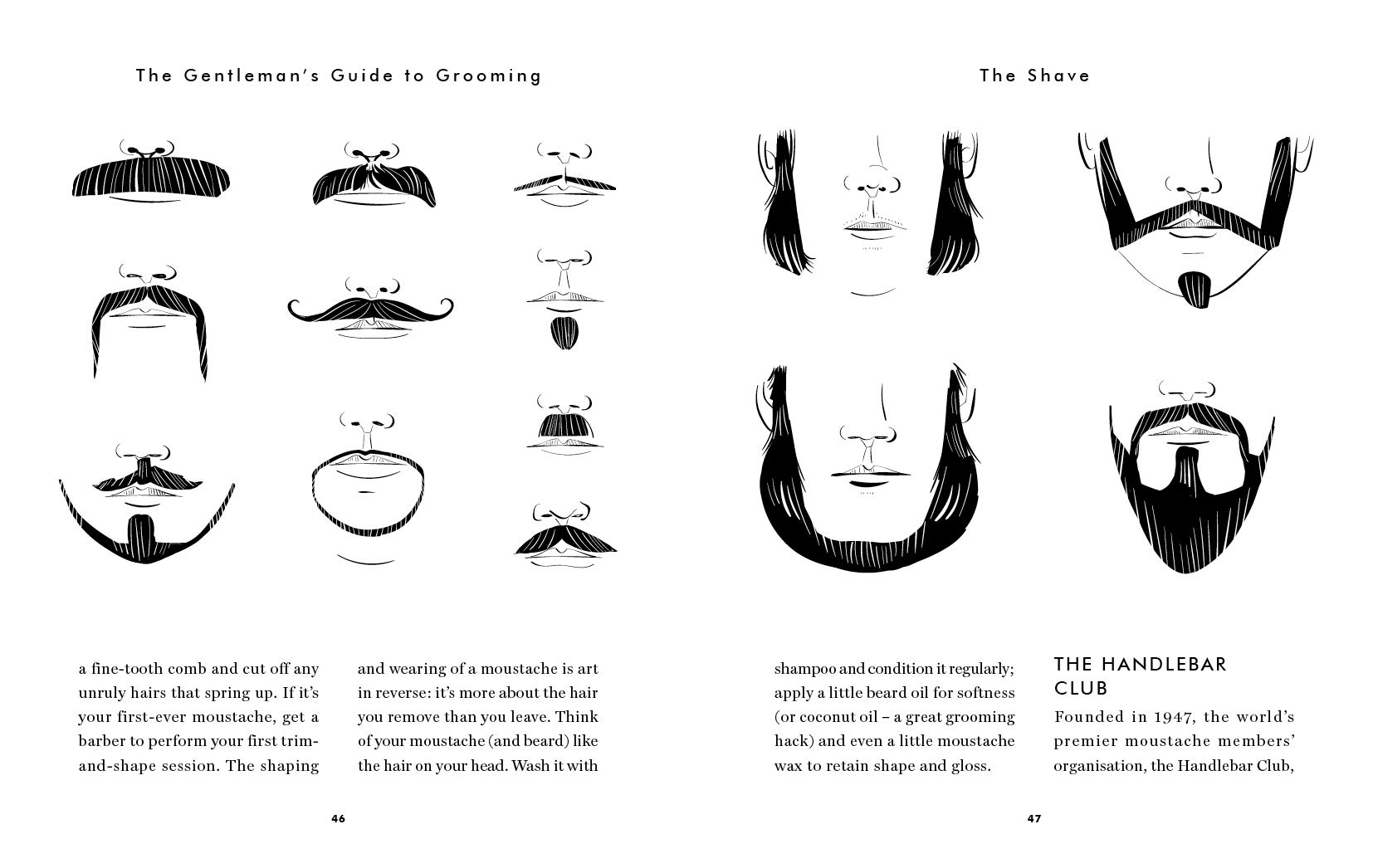 The Gentleman's Guide to Grooming

a fine-tooth comb and cut off any unruly hairs that spring up. If it's your first-ever moustache, get a barber to perform your first trim-and-shape session. The shaping

and wearing of a moustache is art in reverse: it's more about the hair you remove than you leave. Think of your moustache (and beard) like the hair on your head. Wash it with

46

The Shave

shampoo and condition it regularly; apply a little beard oil for softness (or coconut oil – a great grooming hack) and even a little moustache wax to retain shape and gloss.

THE HANDLEBAR CLUB

Founded in 1947, the world's premier moustache members' organisation, the Handlebar Club,

47